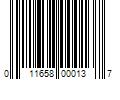 0 11658 00013 7